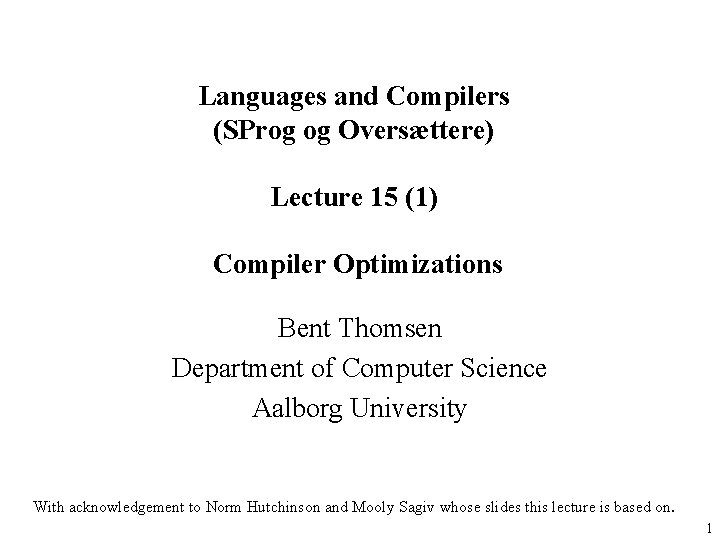 Languages and Compilers
(SProg og Oversættere)

Lecture 15 (1)

Compiler Optimizations

Bent Thomsen
Department of Computer Science
Aalborg University

With acknowledgement to Norm Hutchinson and Mooly Sagiv whose slides this lecture is based on.

1